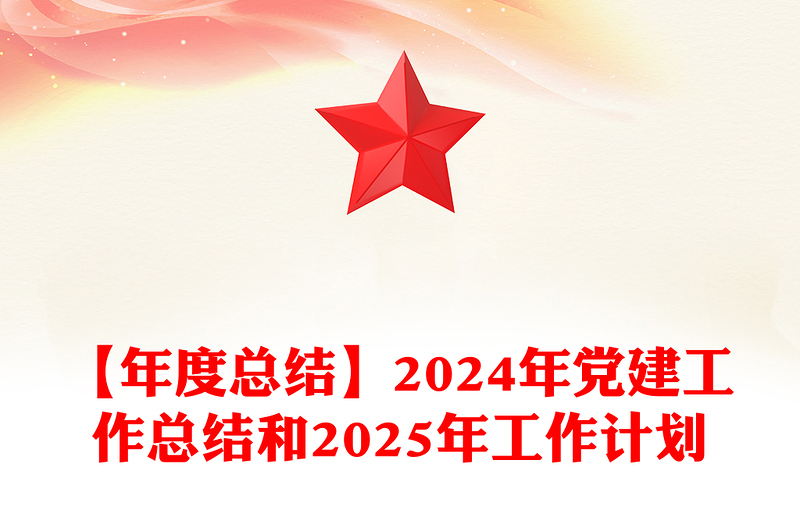 【年度总结】2024年党建工作总结和2025年工作计划